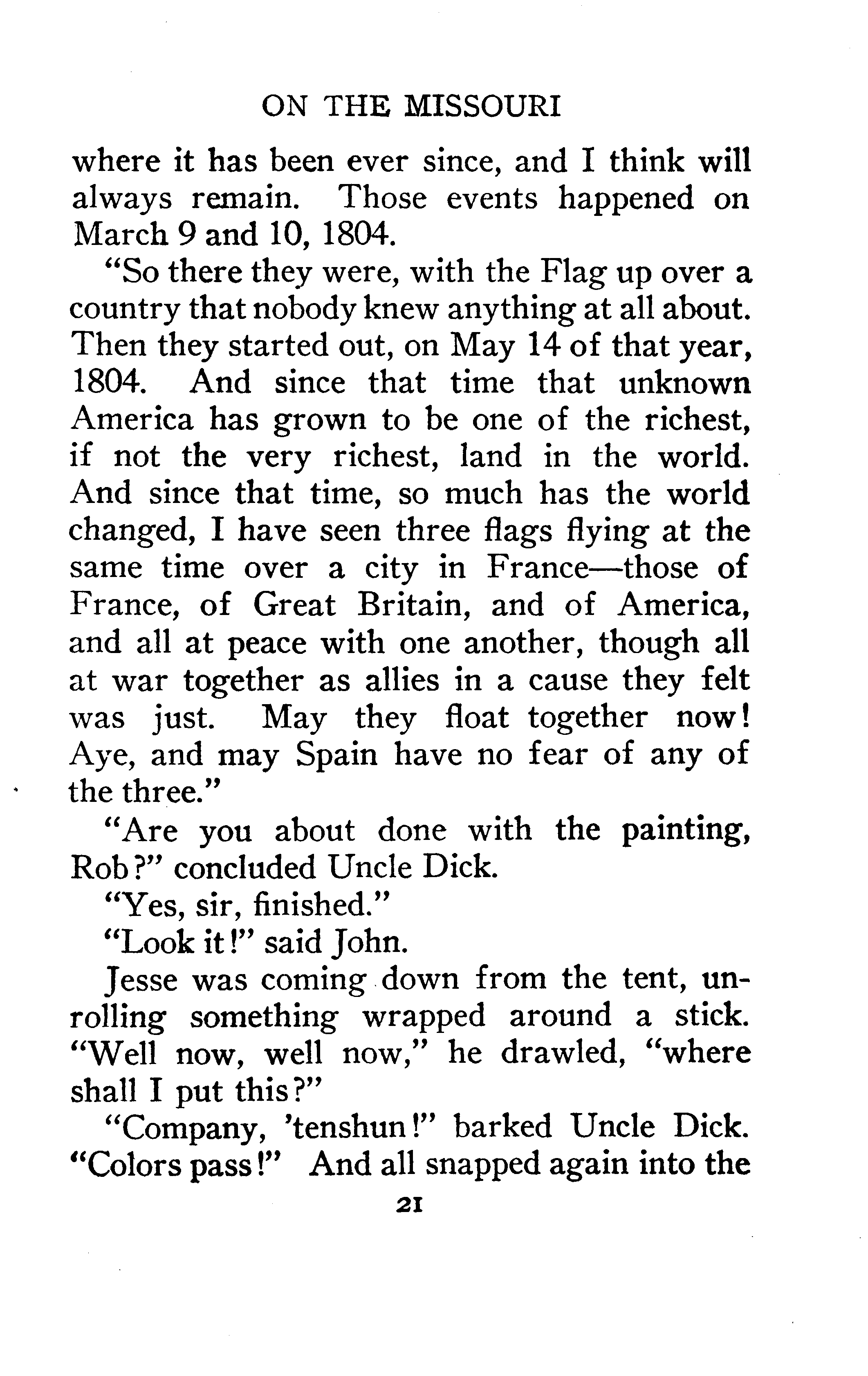 ON THE MISSOURI

where it has been ever since, and I think will always remain. Those events happened on March 9 and 10, 1804.

"So there they were, with the Flag up over a country that nobody knew anything at all about. Then they started out, on May 14 of that year, 1804. And since that time that unknown America has grown to be one of the richest, if not the very richest, land in the world. And since that time, so much has the world changed, I have seen three flags flying at the same time over a city in France—those of France, of Great Britain, and of America, and all at peace with one another, though all at war together as allies in a cause they felt was just. May they float together now! Aye, and may Spain have no fear of any of the three."

"Are you about done with the painting, Rob?" concluded Uncle Dick.

"Yes, sir, finished."

"Look it!" said John.

Jesse was coming down from the tent, unrolling something wrapped around a stick. "Well now, well now," he drawled, "where shall I put this?"

"Company, 'tenshun!" barked Uncle Dick. "Colors pass!" And all snapped again into the

21